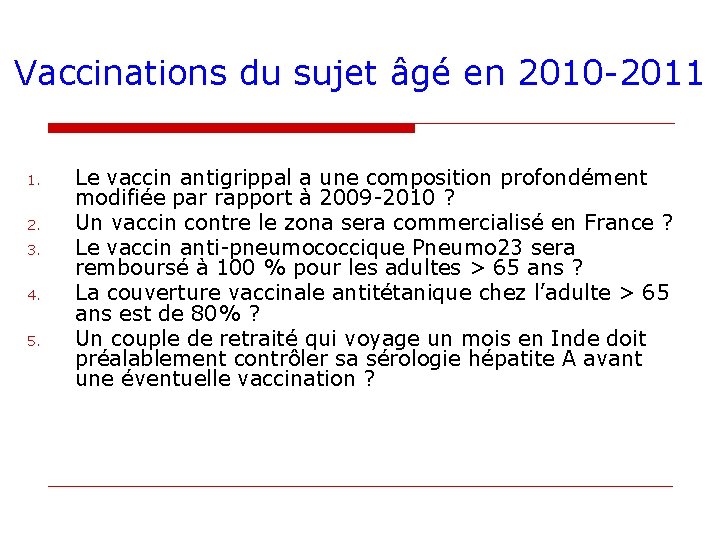 Vaccinations du sujet âgé en 2010-2011

1. Le vaccin antigrippal a une composition profondément modifiée par rapport à 2009-2010 ?
2. Un vaccin contre le zona sera commercialisé en France ?
3. Le vaccin anti-pneumococcique Pneumo23 sera remboursé à 100 % pour les adultes > 65 ans ?
4. La couverture vaccinale antitétanique chez l'adulte > 65 ans est de 80% ?
5. Un couple de retraité qui voyage un mois en Inde doit préalablement contrôler sa sérologie hépatite A avant une éventuelle vaccination ?